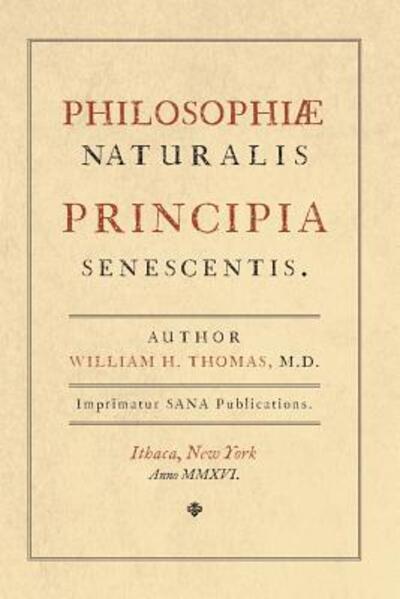 PHILOSOPHIÆ
NATURALIS
PRINCIPIA
SENESCENTIS.

AUTHOR
WILLIAM H. THOMAS, M.D.

Imprimatur SANA Publications.

Ithaca, New York
Anno MMXVI.